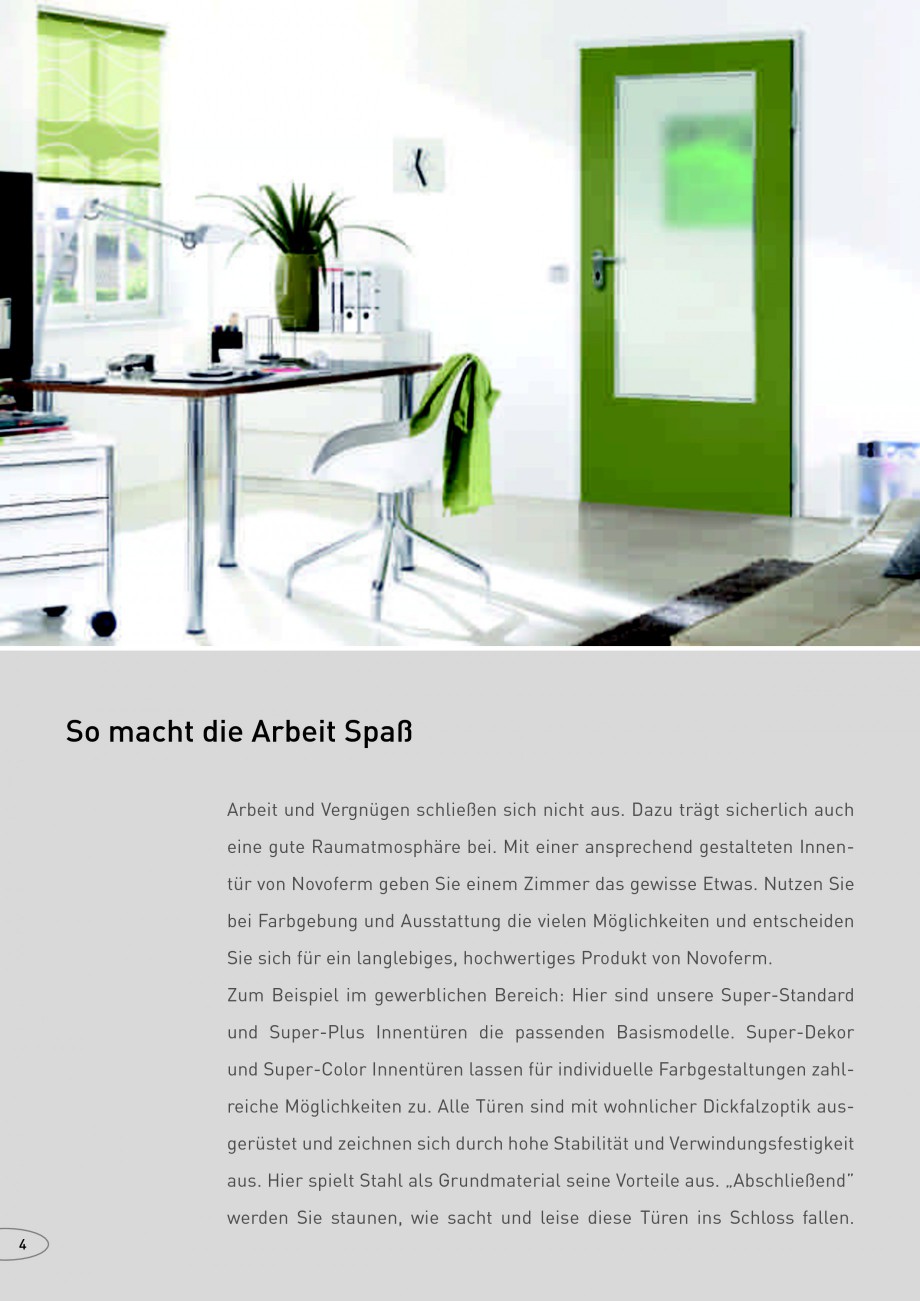 So macht die Arbeit Spaß

Arbeit und Vergnügen schließen sich nicht aus. Dazu trägt sicherlich auch eine gute Raumatmosphäre bei. Mit einer ansprechend gestalteten Innentür von Novoferm geben Sie einem Zimmer das gewisse Etwas. Nutzen Sie bei Farbgebung und Ausstattung die vielen Möglichkeiten und entscheiden Sie sich für ein langlebiges, hochwertiges Produkt von Novoferm.
Zum Beispiel im gewerblichen Bereich: Hier sind unsere Super-Standard und Super-Plus Innentüren die passenden Basismodelle. Super-Dekor und Super-Color Innentüren lassen für individuelle Farbgestaltungen zahlreiche Möglichkeiten zu. Alle Türen sind mit wohnlicher Dickfalzoptik ausgerüstet und zeichnen sich durch hohe Stabilität und Verwindungsfestigkeit aus. Hier spielt Stahl als Grundmaterial seine Vorteile aus. „Abschließend" werden Sie staunen, wie sacht und leise diese Türen ins Schloss fallen.

4